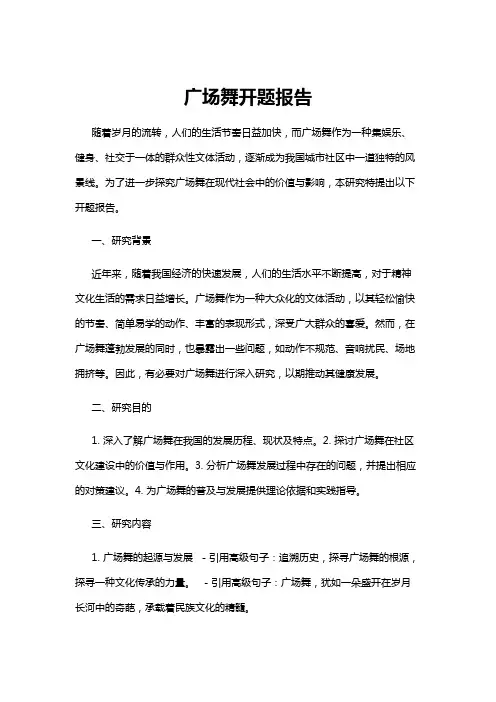 广场舞开题报告

随着岁月的流转，人们的生活节奏日益加快，而广场舞作为一种集娱乐、健身、社交于一体的群众性文体活动，逐渐成为我国城市社区中一道独特的风景线。为了进一步探究广场舞在现代社会中的价值与影响，本研究特提出以下开题报告。

一、研究背景

近年来，随着我国经济的快速发展，人们的生活水平不断提高，对于精神文化生活的需求日益增长。广场舞作为一种大众化的文体活动，以其轻松愉快的节奏、简单易学的动作、丰富的表现形式，深受广大群众的喜爱。然而，在广场舞蓬勃发展的同时，也暴露出一些问题，如动作不规范、音响扰民、场地拥挤等。因此，有必要对广场舞进行深入研究，以期推动其健康发展。

二、研究目的

1. 深入了解广场舞在我国的发展历程、现状及特点。2. 探讨广场舞在社区文化建设中的价值与作用。3. 分析广场舞发展过程中存在的问题，并提出相应的对策建议。4. 为广场舞的普及与发展提供理论依据和实践指导。

三、研究内容

1. 广场舞的起源与发展 - 引用高级句子：追溯历史，探寻广场舞的根源，探寻一种文化传承的力量。 - 引用高级句子：广场舞，犹如一朵盛开在岁月长河中的奇葩，承载着民族文化的精髓。